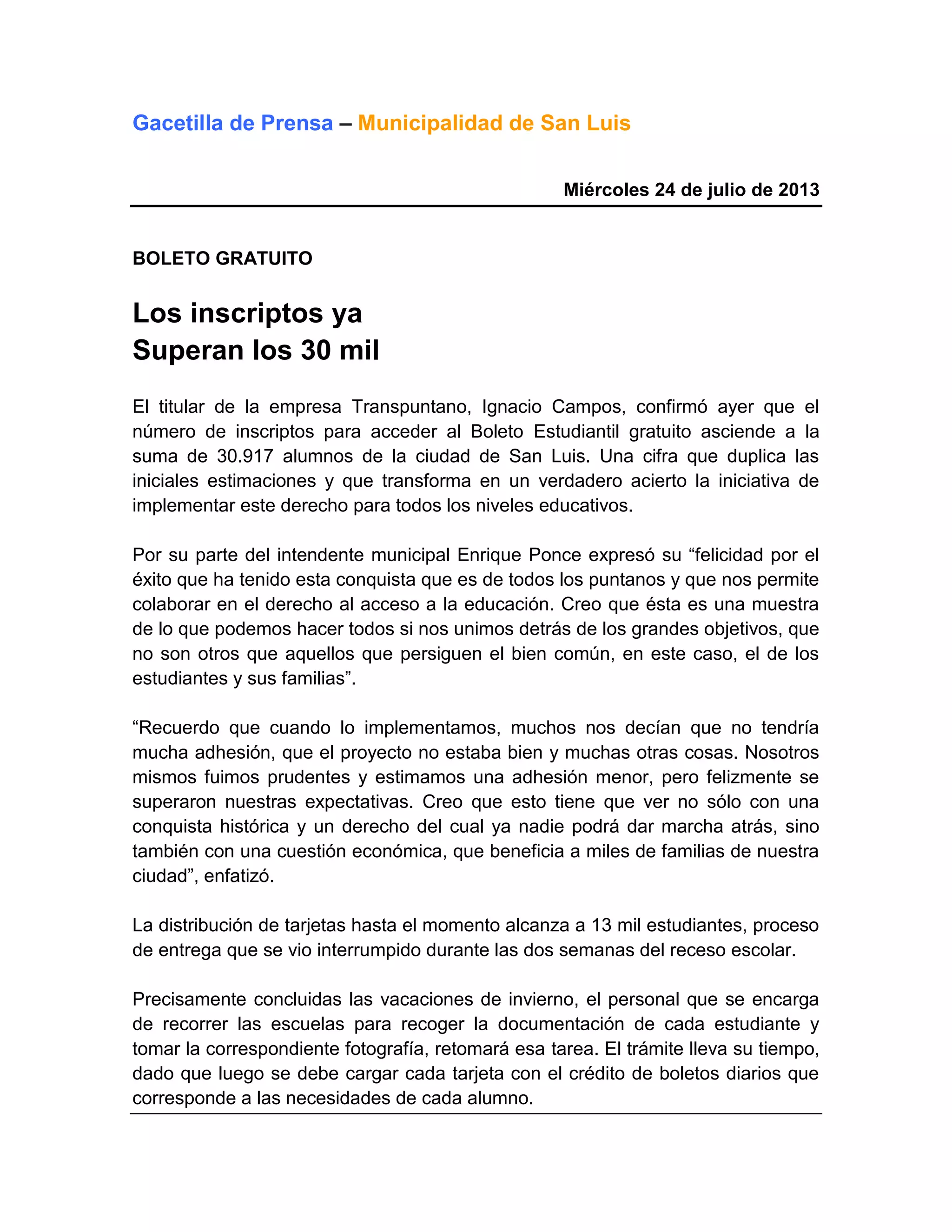 Gacetilla de Prensa – Municipalidad de San Luis

Miércoles 24 de julio de 2013

BOLETO GRATUITO

Los inscriptos ya
Superan los 30 mil

El titular de la empresa Transpuntano, Ignacio Campos, confirmó ayer que el número de inscriptos para acceder al Boleto Estudiantil gratuito asciende a la suma de 30.917 alumnos de la ciudad de San Luis. Una cifra que duplica las iniciales estimaciones y que transforma en un verdadero acierto la iniciativa de implementar este derecho para todos los niveles educativos.

Por su parte del intendente municipal Enrique Ponce expresó su “felicidad por el éxito que ha tenido esta conquista que es de todos los puntanos y que nos permite colaborar en el derecho al acceso a la educación. Creo que ésta es una muestra de lo que podemos hacer todos si nos unimos detrás de los grandes objetivos, que no son otros que aquellos que persiguen el bien común, en este caso, el de los estudiantes y sus familias”.

“Recuerdo que cuando lo implementamos, muchos nos decían que no tendría mucha adhesión, que el proyecto no estaba bien y muchas otras cosas. Nosotros mismos fuimos prudentes y estimamos una adhesión menor, pero felizmente se superaron nuestras expectativas. Creo que esto tiene que ver no sólo con una conquista histórica y un derecho del cual ya nadie podrá dar marcha atrás, sino también con una cuestión económica, que beneficia a miles de familias de nuestra ciudad”, enfatizó.

La distribución de tarjetas hasta el momento alcanza a 13 mil estudiantes, proceso de entrega que se vio interrumpido durante las dos semanas del receso escolar.

Precisamente concluidas las vacaciones de invierno, el personal que se encarga de recorrer las escuelas para recoger la documentación de cada estudiante y tomar la correspondiente fotografía, retomará esa tarea. El trámite lleva su tiempo, dado que luego se debe cargar cada tarjeta con el crédito de boletos diarios que corresponde a las necesidades de cada alumno.